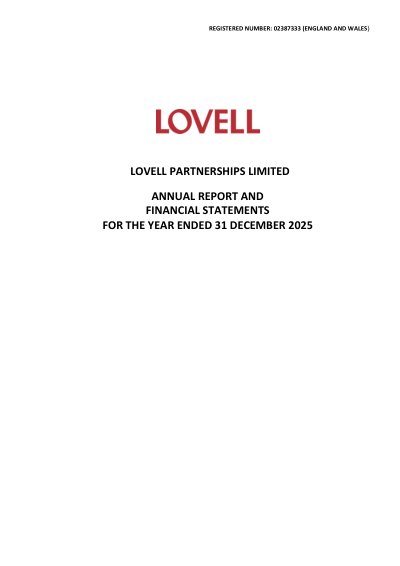 REGISTERED NUMBER: 02387333 (ENGLAND AND WALES)

LOVELL

LOVELL PARTNERSHIPS LIMITED

ANNUAL REPORT AND
FINANCIAL STATEMENTS
FOR THE YEAR ENDED 31 DECEMBER 2025